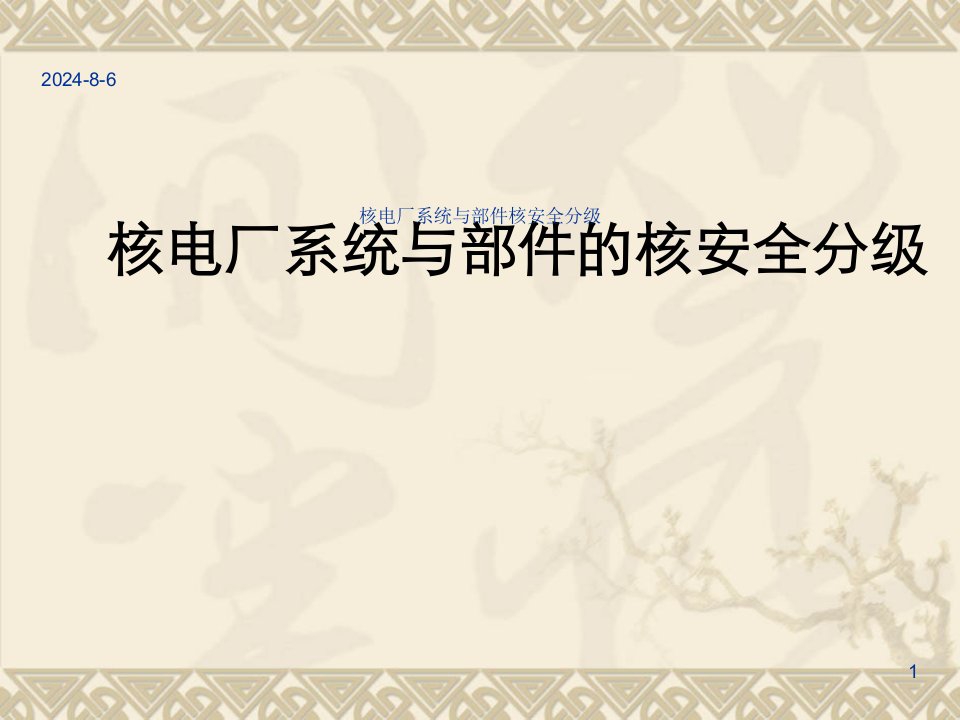 2024-8-6

核电厂系统与部件核安全分级

核电厂系统与部件的核安全分级

1